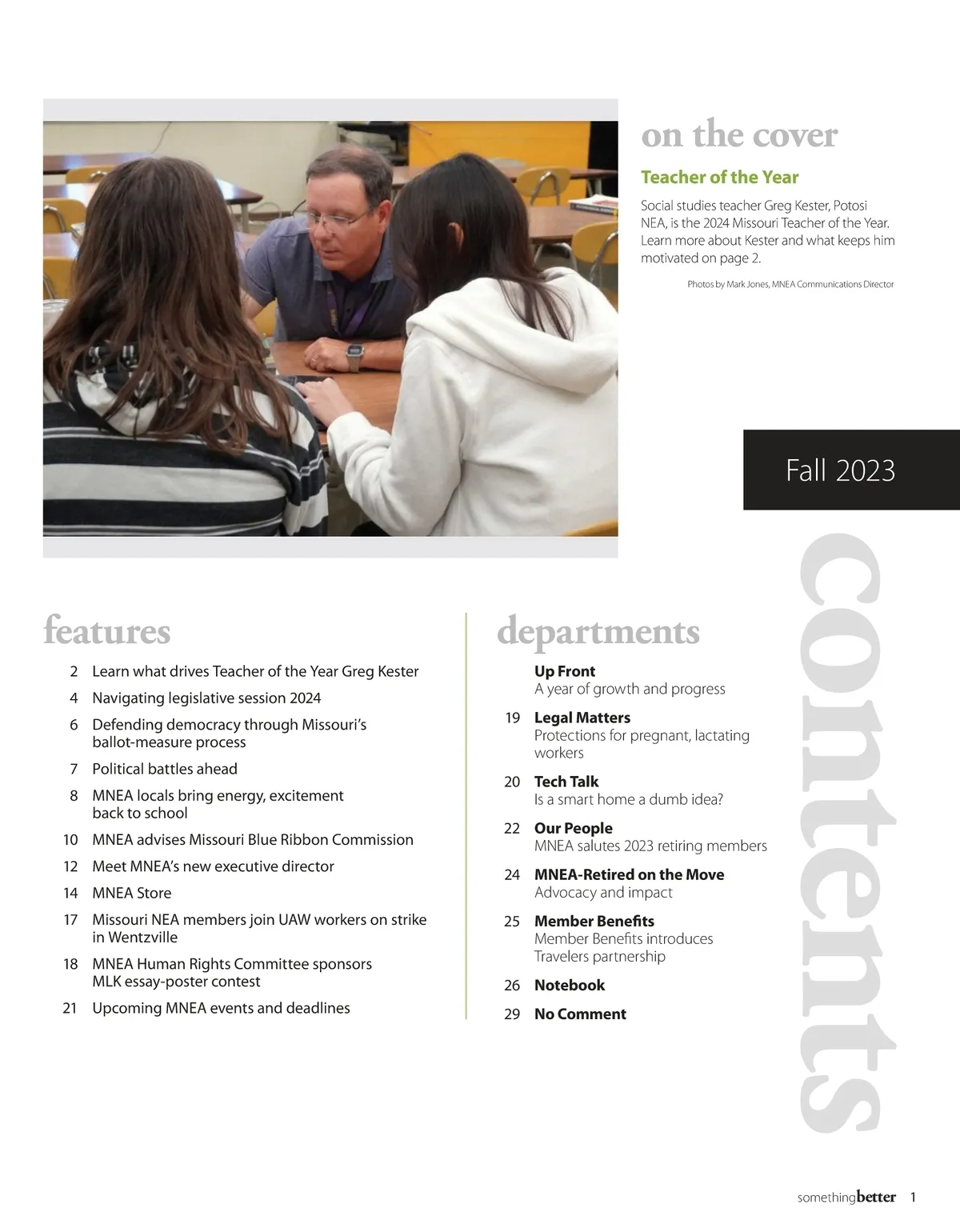 on the cover

Teacher of the Year

Social studies teacher Greg Kester, Potosi NEA, is the 2024 Missouri Teacher of the Year. Learn more about Kester and what keeps him motivated on page 2.

Photos by Mark Jones, MNEA Communications Director

Fall 2023

contents

features

2 Learn what drives Teacher of the Year Greg Kester
4 Navigating legislative session 2024
6 Defending democracy through Missouri's ballot-measure process
7 Political battles ahead
8 MNEA locals bring energy, excitement back to school
10 MNEA advises Missouri Blue Ribbon Commission
12 Meet MNEA's new executive director
14 MNEA Store
17 Missouri NEA members join UAW workers on strike in Wentzville
18 MNEA Human Rights Committee sponsors MLK essay-poster contest
21 Upcoming MNEA events and deadlines

departments

Up Front
A year of growth and progress

19 Legal Matters
Protections for pregnant, lactating workers

20 Tech Talk
Is a smart home a dumb idea?

22 Our People
MNEA salutes 2023 retiring members

24 MNEA-Retired on the Move
Advocacy and impact

25 Member Benefits
Member Benefits introduces Travelers partnership

26 Notebook

29 No Comment

somethingbetter 1